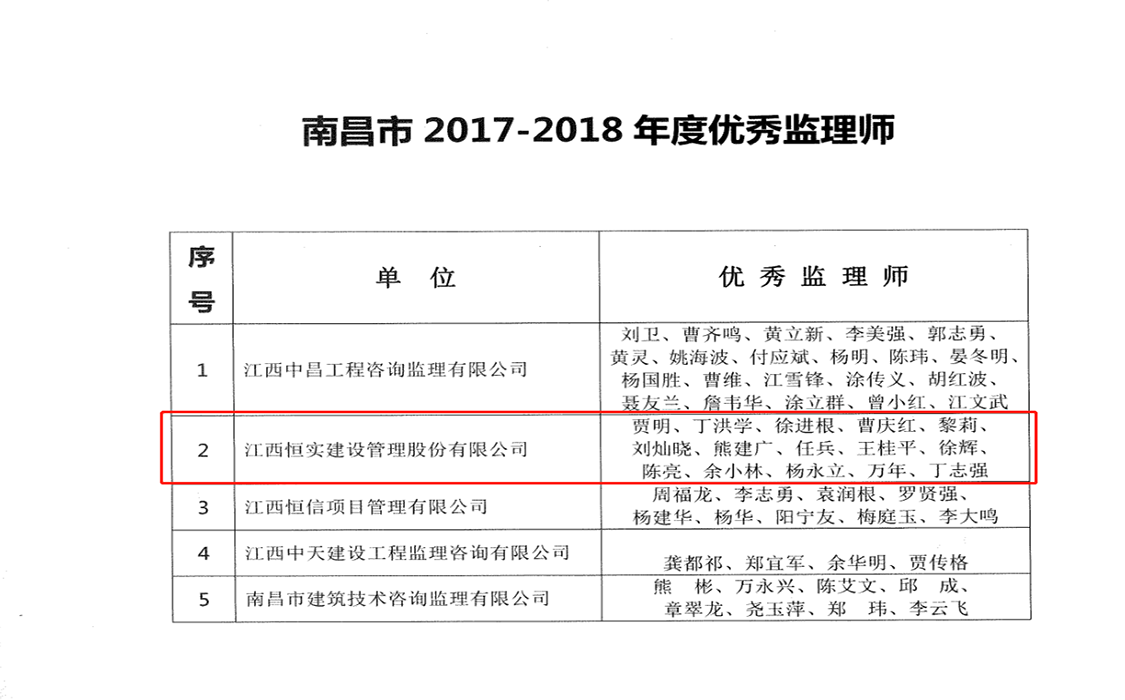 南昌市 2017-2018 年度优秀监理师

| 序号 | 单 位 | 优 秀 监 理 师 |
|---|---|---|
| 1 | 江西中昌工程咨询监理有限公司 | 刘卫、曹齐鸣、黄立新、李美强、郭志勇、黄灵、姚海波、付应斌、杨明、陈玮、晏冬明、杨国胜、曹维、江雪锋、涂传义、胡红波、聂友兰、詹韦华、涂立群、曾小红、江文武 |
| 2 | 江西恒实建设管理股份有限公司 | 贾明、丁洪学、徐进根、曹庆红、黎莉、刘灿晓、熊建广、任兵、王桂平、徐辉、陈亮、余小林、杨永立、万年、丁志强 |
| 3 | 江西恒信项目管理有限公司 | 周福龙、李志勇、袁润根、罗贤强、杨建华、杨华、阳宁友、梅庭玉、李大鸣 |
| 4 | 江西中天建设工程监理咨询有限公司 | 龚都祁、郑宜军、余华明、贾传格 |
| 5 | 南昌市建筑技术咨询监理有限公司 | 熊 彬、万永兴、陈艾文、邱 成、章翠龙、尧玉萍、郑 玮、李云飞 |